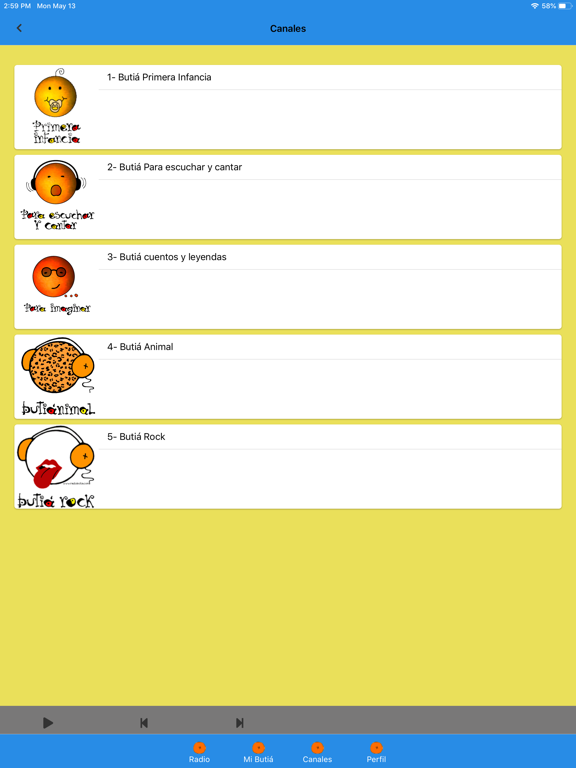 2:59 PM Mon May 13

58%

Canales

Primera infancia

1- Butiá Primera Infancia

Para escuchar y cantar

2- Butiá Para escuchar y cantar

Para imaginar

3- Butiá cuentos y leyendas

butiánimal

4- Butiá Animal

butiá rock

5- Butiá Rock

Radio Mi Butiá Canales Perfil